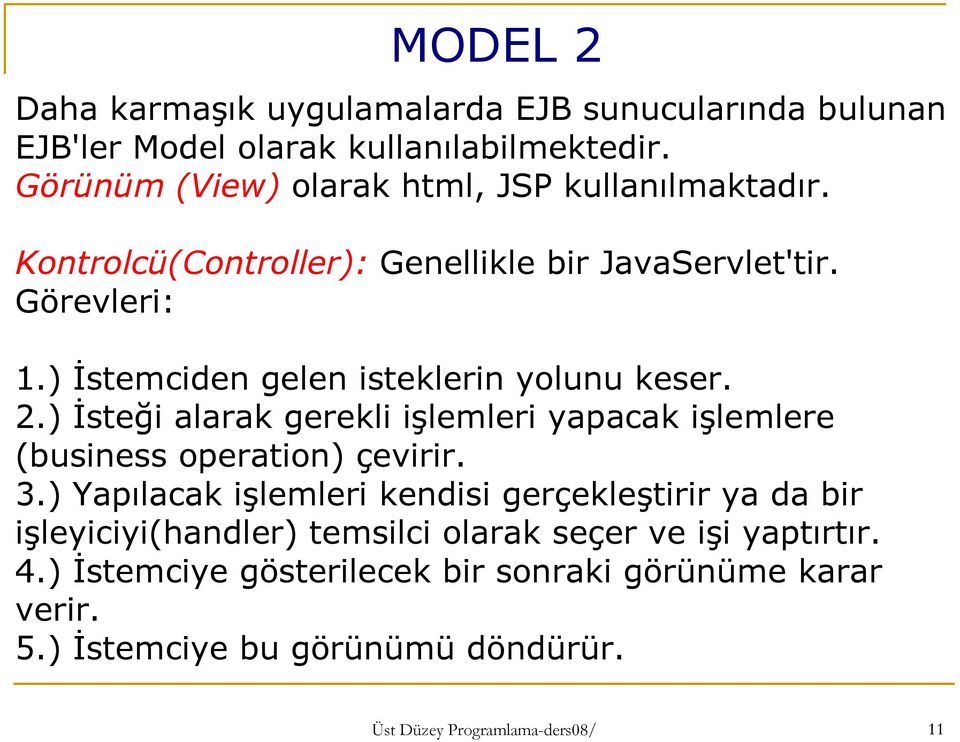 MODEL 2

Daha karmaşık uygulamalarda EJB sunucularında bulunan EJB'ler Model olarak kullanılabilmektedir.
Görünüm (View) olarak html, JSP kullanılmaktadır.

Kontrolcü(Controller): Genellikle bir JavaServlet'tir. Görevleri:

1.) İstemciden gelen isteklerin yolunu keser.
2.) İsteği alarak gerekli işlemleri yapacak işlemlere (business operation) çevirir.
3.) Yapılacak işlemleri kendisi gerçekleştirir ya da bir işleyiciyi(handler) temsilci olarak seçer ve işi yaptırtır.
4.) İstemciye gösterilecek bir sonraki görünüme karar verir.
5.) İstemciye bu görünümü döndürür.

Üst Düzey Programlama-ders08/

11